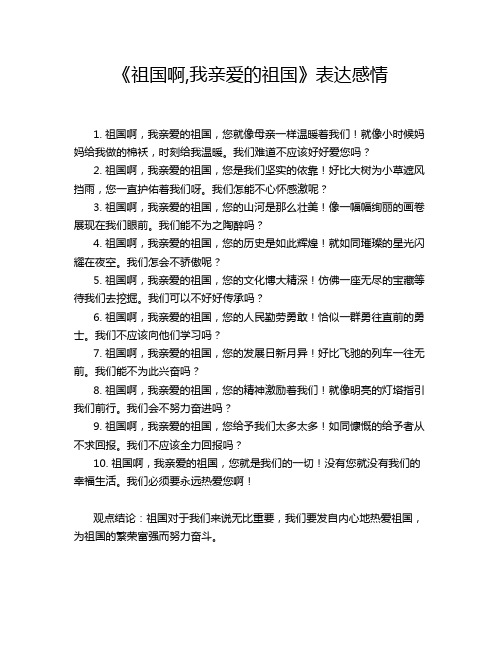 《祖国啊,我亲爱的祖国》表达感情

1. 祖国啊，我亲爱的祖国，您就像母亲一样温暖着我们！就像小时候妈妈给我做的棉袄，时刻给我温暖。我们难道不应该好好爱您吗？

2. 祖国啊，我亲爱的祖国，您是我们坚实的依靠！好比大树为小草遮风挡雨，您一直护佑着我们呀。我们怎能不心怀感激呢？

3. 祖国啊，我亲爱的祖国，您的山河是那么壮美！像一幅幅绚丽的画卷展现在我们眼前。我们能不为之陶醉吗？

4. 祖国啊，我亲爱的祖国，您的历史是如此辉煌！就如同璀璨的星光闪耀在夜空。我们怎会不骄傲呢？

5. 祖国啊，我亲爱的祖国，您的文化博大精深！仿佛一座无尽的宝藏等待我们去挖掘。我们可以不好好传承吗？

6. 祖国啊，我亲爱的祖国，您的人民勤劳勇敢！恰似一群勇往直前的勇士。我们不应该向他们学习吗？

7. 祖国啊，我亲爱的祖国，您的发展日新月异！好比飞驰的列车一往无前。我们能不为此兴奋吗？

8. 祖国啊，我亲爱的祖国，您的精神激励着我们！就像明亮的灯塔指引我们前行。我们会不努力奋进吗？

9. 祖国啊，我亲爱的祖国，您给予我们太多太多！如同慷慨的给予者从不求回报。我们不应该全力回报吗？

10. 祖国啊，我亲爱的祖国，您就是我们的一切！没有您就没有我们的幸福生活。我们必须要永远热爱您啊！

观点结论：祖国对于我们来说无比重要，我们要发自内心地热爱祖国，为祖国的繁荣富强而努力奋斗。